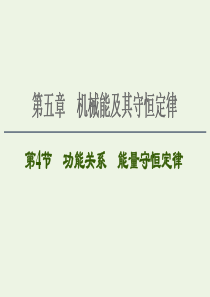 第五章　机械能及其守恒定律

第4节　功能关系　能量守恒定律